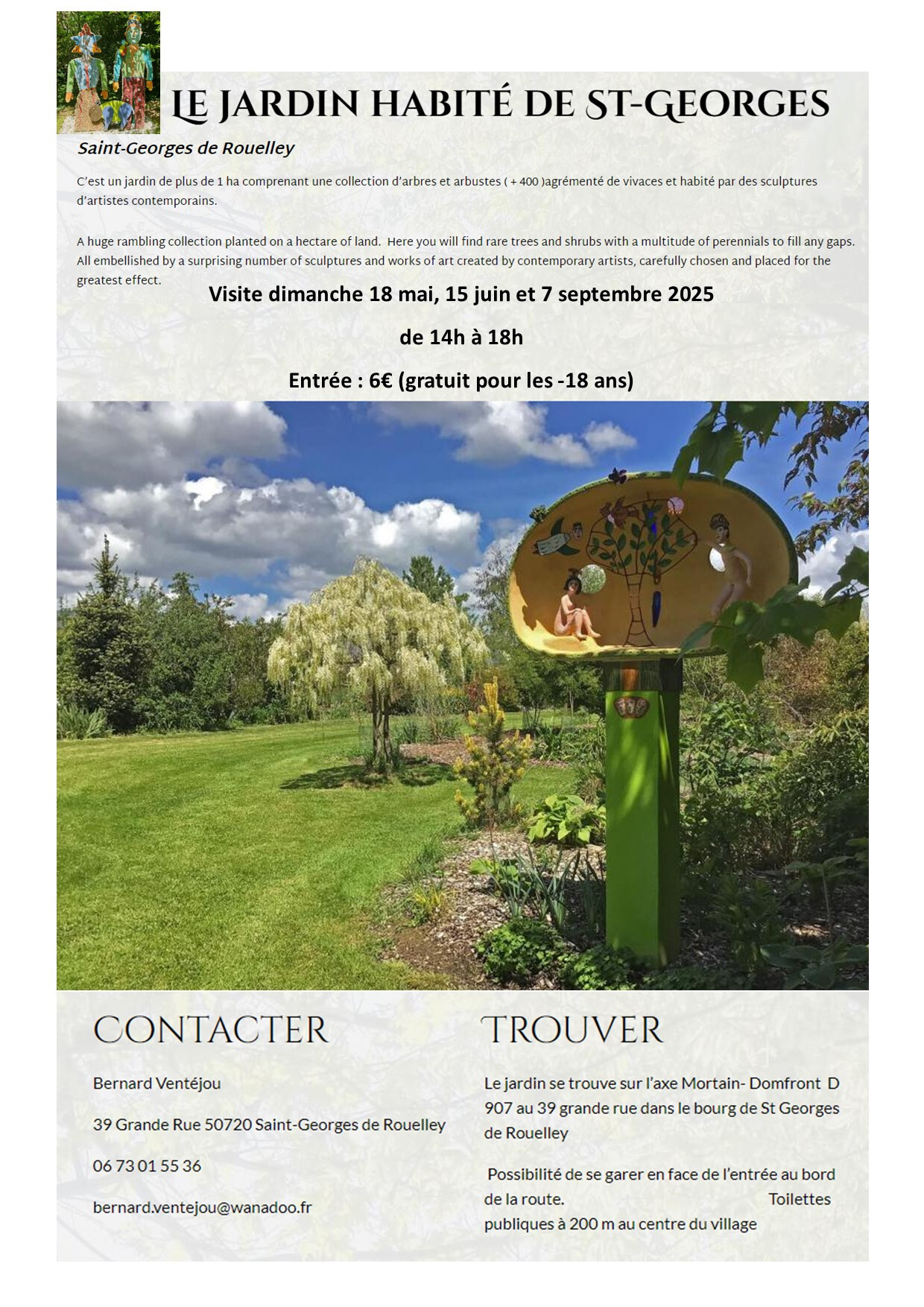 LE JARDIN HABITÉ DE ST-GEORGES

Saint-Georges de Rouelley

C'est un jardin de plus de 1 ha comprenant une collection d'arbres et arbustes ( + 400 )agrémenté de vivaces et habité par des sculptures d'artistes contemporains.

A huge rambling collection planted on a hectare of land. Here you will find rare trees and shrubs with a multitude of perennials to fill any gaps. All embellished by a surprising number of sculptures and works of art created by contemporary artists, carefully chosen and placed for the greatest effect.

Visite dimanche 18 mai, 15 juin et 7 septembre 2025

de 14h à 18h

Entrée : 6€ (gratuit pour les -18 ans)

CONTACTER

Bernard Ventéjou

39 Grande Rue 50720 Saint-Georges de Rouelley

06 73 01 55 36

bernard.ventejou@wanadoo.fr

TROUVER

Le jardin se trouve sur l'axe Mortain- Domfront D 907 au 39 grande rue dans le bourg de St Georges de Rouelley

Possibilité de se garer en face de l'entrée au bord de la route. Toilettes publiques à 200 m au centre du village